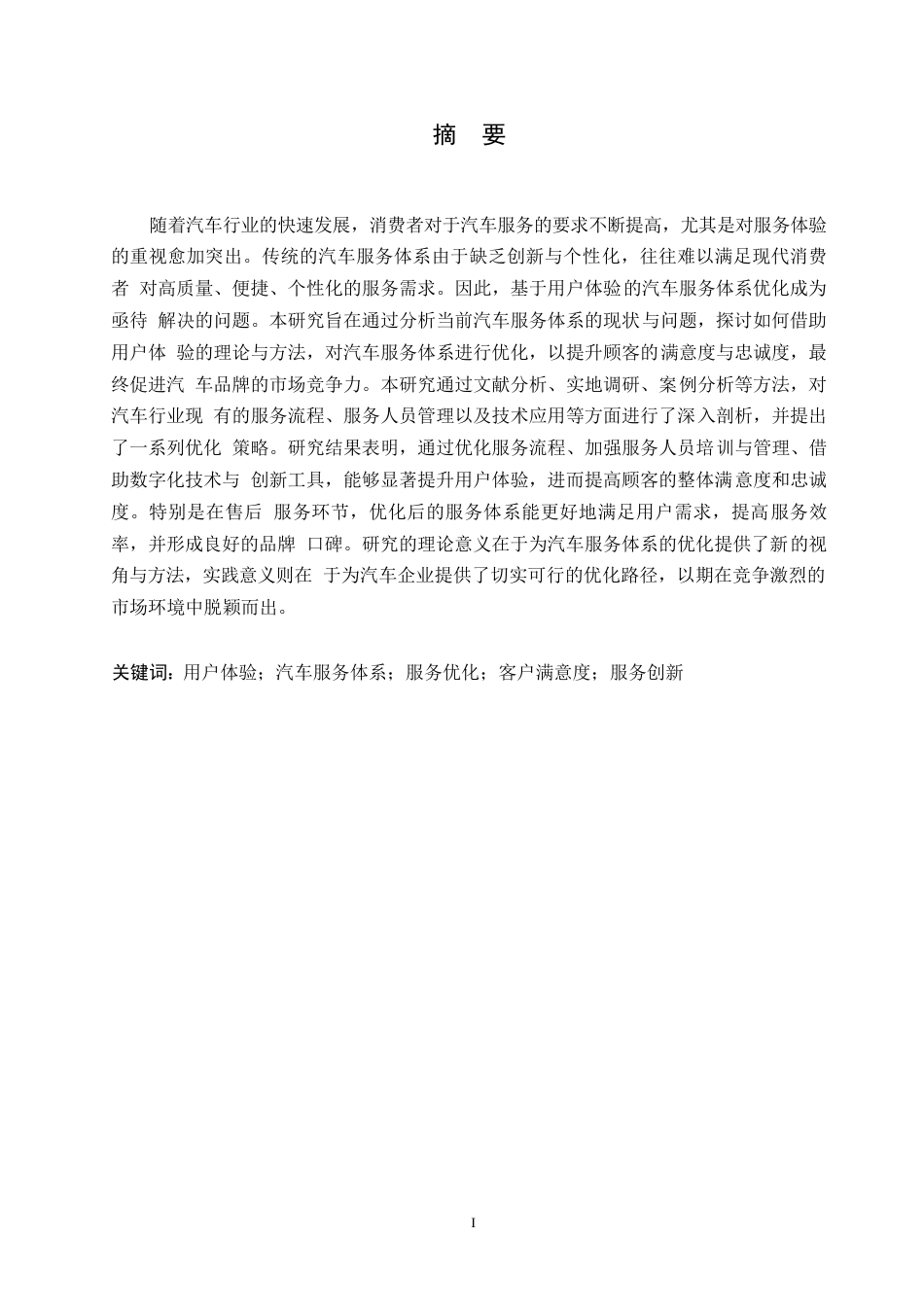 摘 要

随着汽车行业的快速发展，消费者对于汽车服务的要求不断提高，尤其是对服务体验的重视愈加突出。传统的汽车服务体系由于缺乏创新与个性化，往往难以满足现代消费者 对高质量、便捷、个性化的服务需求。因此，基于用户体验的汽车服务体系优化成为亟待 解决的问题。本研究旨在通过分析当前汽车服务体系的现状与问题，探讨如何借助用户体 验的理论与方法，对汽车服务体系进行优化，以提升顾客的满意度与忠诚度，最终促进汽 车品牌的市场竞争力。本研究通过文献分析、实地调研、案例分析等方法，对汽车行业现 有的服务流程、服务人员管理以及技术应用等方面进行了深入剖析，并提出了一系列优化 策略。研究结果表明，通过优化服务流程、加强服务人员培训与管理、借助数字化技术与 创新工具，能够显著提升用户体验，进而提高顾客的整体满意度和忠诚度。特别是在售后 服务环节，优化后的服务体系能更好地满足用户需求，提高服务效率，并形成良好的品牌 口碑。研究的理论意义在于为汽车服务体系的优化提供了新的视角与方法，实践意义则在 于为汽车企业提供了切实可行的优化路径，以期在竞争激烈的市场环境中脱颖而出。

关键词：用户体验；汽车服务体系；服务优化；客户满意度；服务创新

I